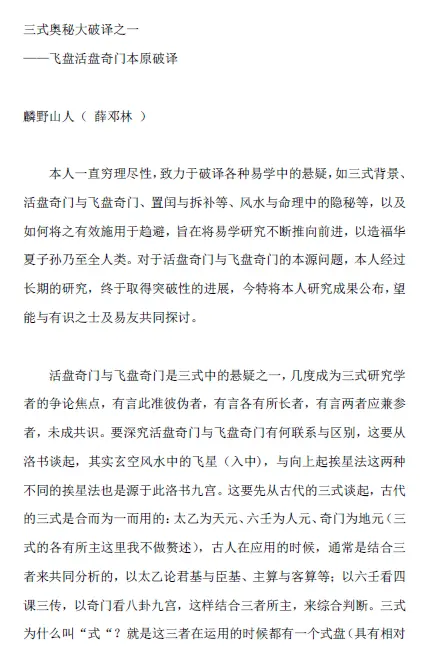 三式奥秘大破译之一
——飞盘活盘奇门本原破译

麟野山人（ 薛邓林 ）

本人一直穷理尽性，致力于破译各种易学中的悬疑，如三式背景、活盘奇门与飞盘奇门、置闰与拆补等、风水与命理中的隐秘等，以及如何将之有效施用于趋避，旨在将易学研究不断推向前进，以造福华夏子孙乃至全人类。对于活盘奇门与飞盘奇门的本源问题，本人经过长期的研究，终于取得突破性的进展，今特将本人研究成果公布，望能与有识之士及易友共同探讨。

活盘奇门与飞盘奇门是三式中的悬疑之一，几度成为三式研究学者的争论焦点，有言此准彼伪者，有言各有所长者，有言两者应兼参者，未成共识。要深究活盘奇门与飞盘奇门有何联系与区别，这要从洛书谈起，其实玄空风水中的飞星（入中），与向上起挨星法这两种不同的挨星法也是源于此洛书九宫。这要先从古代的三式谈起，古代的三式是合而为一而用的：太乙为天元、六壬为人元、奇门为地元（三式的各有所主这里我不做赘述），古人在应用的时候，通常是结合三者来共同分析的，以太乙论君基与臣基、主算与客算等；以六壬看四课三传，以奇门看八卦九宫，这样结合三者所主，来综合判断。三式为什么叫“式“？就是这三者在运用的时候都有一个式盘（具有相对